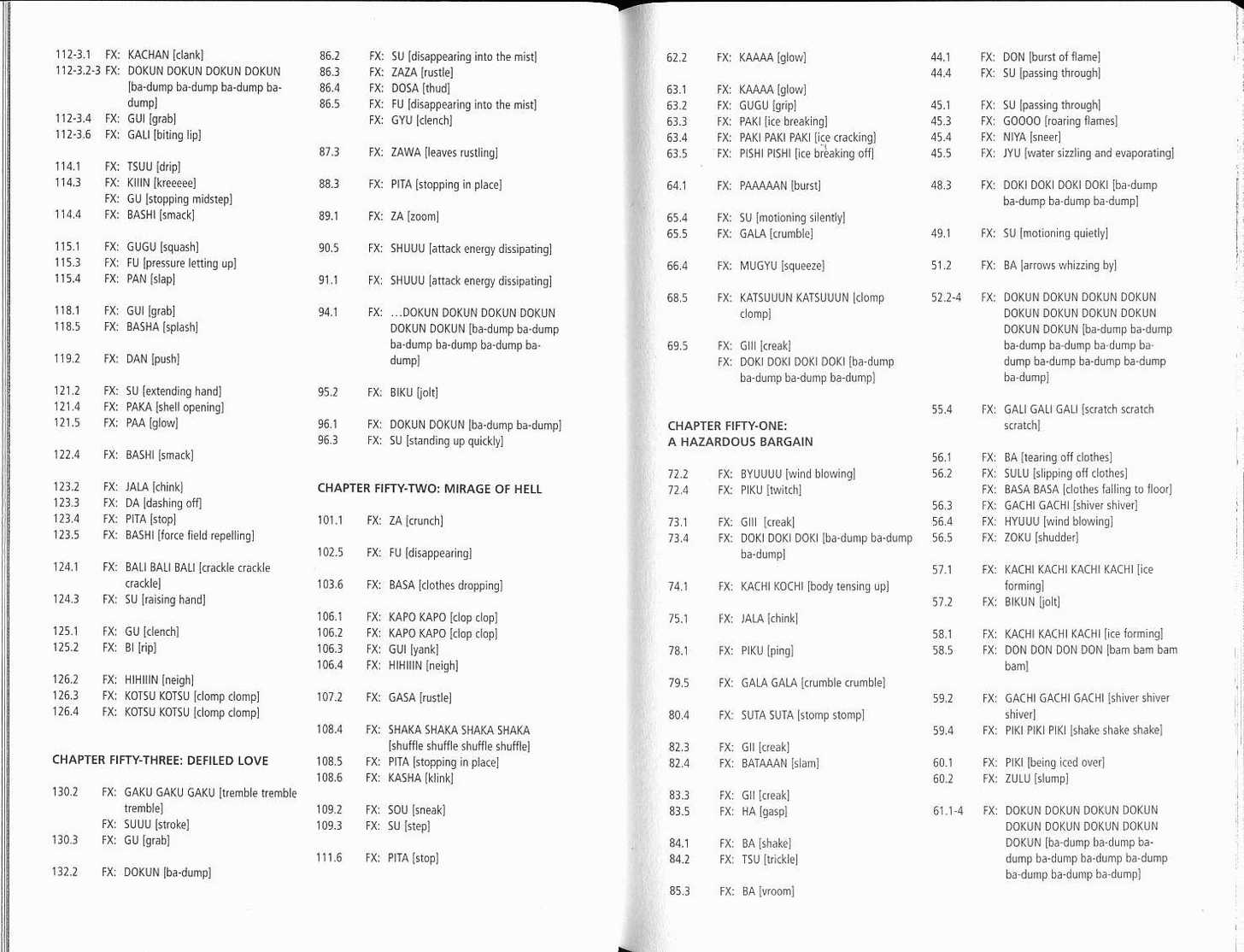 112-3.1 FX: KACHAN [clank]
112-3.2-3 FX: DOKUN DOKUN DOKUN DOKUN [ba-dump ba-dump ba-dump ba-dump]
112-3.4 FX: GUI [grab]
112-3.6 FX: GALI [biting lip]

114.1 FX: TSUU [drip]
114.3 FX: KIIIN [kreeeee]
FX: GU [stopping midstep]
114.4 FX: BASHI [smack]

115.1 FX: GUGU [squash]
115.3 FX: FU [pressure letting up]
115.4 FX: PAN [slap]

118.1 FX: GUI [grab]
118.5 FX: BASHA [splash]

119.2 FX: DAN [push]

121.2 FX: SU [extending hand]
121.4 FX: PAKA [shell opening]
121.5 FX: PAA [glow]

122.4 FX: BASHI [smack]

123.2 FX: JALA [chink]
123.3 FX: DA [dashing off]
123.4 FX: PITA [stop]
123.5 FX: BASHI [force field repelling]

124.1 FX: BALI BALI BALI [crackle crackle crackle]
124.3 FX: SU [raising hand]

125.1 FX: GU [clench]
125.2 FX: BI [rip]

126.2 FX: HIHIIIN [neigh]
126.3 FX: KOTSU KOTSU [clomp clomp]
126.4 FX: KOTSU KOTSU [clomp clomp]

CHAPTER FIFTY-THREE: DEFILED LOVE

130.2 FX: GAKU GAKU GAKU [tremble tremble tremble]
FX: SUUU [stroke]
130.3 FX: GU [grab]

132.2 FX: DOKUN [ba-dump]

86.2 FX: SU [disappearing into the mist]
86.3 FX: ZAZA [rustle]
86.4 FX: DOSA [thud]
86.5 FX: FU [disappearing into the mist]
FX: GYU [clench]

87.3 FX: ZAWA [leaves rustling]

88.3 FX: PITA [stopping in place]

89.1 FX: ZA [zoom]

90.5 FX: SHUUU [attack energy dissipating]

91.1 FX: SHUUU [attack energy dissipating]

94.1 FX: ...DOKUN DOKUN DOKUN DOKUN DOKUN DOKUN [ba-dump ba-dump ba-dump ba-dump ba-dump ba-dump]

95.2 FX: BIKU [jolt]

96.1 FX: DOKUN DOKUN [ba-dump ba-dump]
96.3 FX: SU [standing up quickly]

CHAPTER FIFTY-TWO: MIRAGE OF HELL

101.1 FX: ZA [crunch]

102.5 FX: FU [disappearing]

103.6 FX: BASA [clothes dropping]

106.1 FX: KAPO KAPO [clop clop]
106.2 FX: KAPO KAPO [clop clop]
106.3 FX: GUI [yank]
106.4 FX: HIHIIIN [neigh]

107.2 FX: GASA [rustle]

108.4 FX: SHAKA SHAKA SHAKA SHAKA [shuffle shuffle shuffle shuffle]
108.5 FX: PITA [stopping in place]
108.6 FX: KASHA [klink]

109.2 FX: SOU [sneak]
109.3 FX: SU [step]

111.6 FX: PITA [stop]

62.2 FX: KAAAA [glow]

63.1 FX: KAAAA [glow]
63.2 FX: GUGU [grip]
63.3 FX: PAKI [ice breaking]
63.4 FX: PAKI PAKI PAKI [ice cracking]
63.5 FX: PISHI PISHI [ice breaking off]

64.1 FX: PAAAAAN [burst]

65.4 FX: SU [motioning silently]
65.5 FX: GALA [crumble]

66.4 FX: MUGYU [squeeze]

68.5 FX: KATSUUUN KATSUUUN [clomp clomp]

69.5 FX: GIII [creak]
FX: DOKI DOKI DOKI DOKI [ba-dump ba-dump ba-dump ba-dump]

CHAPTER FIFTY-ONE: A HAZARDOUS BARGAIN

72.2 FX: BYUUUU [wind blowing]
72.4 FX: PIKU [twitch]

73.1 FX: GIII [creak]
73.4 FX: DOKI DOKI DOKI [ba-dump ba-dump ba-dump]

74.1 FX: KACHI KOCHI [body tensing up]

75.1 FX: JALA [chink]

78.1 FX: PIKU [ping]

79.5 FX: GALA GALA [crumble crumble]

80.4 FX: SUTA SUTA [stomp stomp]

82.3 FX: GII [creak]
82.4 FX: BATAAAN [slam]

83.3 FX: GII [creak]
83.5 FX: HA [gasp]

84.1 FX: BA [shake]
84.2 FX: TSU [trickle]

85.3 FX: BA [vroom]

44.1 FX: DON [burst of flame]
44.4 FX: SU [passing through]

45.1 FX: SU [passing through]
45.3 FX: GOOOO [roaring flames]
45.4 FX: NIYA [sneer]
45.5 FX: JYU [water sizzling and evaporating]

48.3 FX: DOKI DOKI DOKI DOKI [ba-dump ba-dump ba-dump ba-dump]

49.1 FX: SU [motioning quietly]

51.2 FX: BA [arrows whizzing by]

52.2-4 FX: DOKUN DOKUN DOKUN DOKUN DOKUN DOKUN DOKUN DOKUN DOKUN DOKUN [ba-dump ba-dump ba-dump ba-dump ba-dump ba-dump ba-dump ba-dump ba-dump ba-dump]

55.4 FX: GALI GALI GALI [scratch scratch scratch]

56.1 FX: BA [tearing off clothes]
56.2 FX: SULU [slipping off clothes]
FX: BASA BASA [clothes falling to floor]
56.3 FX: GACHI GACHI [shiver shiver]
56.4 FX: HYUUU [wind blowing]
56.5 FX: ZOKU [shudder]

57.1 FX: KACHI KACHI KACHI KACHI [ice forming]
57.2 FX: BIKUN [jolt]

58.1 FX: KACHI KACHI KACHI [ice forming]
58.5 FX: DON DON DON DON [bam bam bam bam]

59.2 FX: GACHI GACHI GACHI [shiver shiver shiver]
59.4 FX: PIKI PIKI PIKI [shake shake shake]

60.1 FX: PIKI [being iced over]
60.2 FX: ZULU [slump]

61.1-4 FX: DOKUN DOKUN DOKUN DOKUN DOKUN DOKUN DOKUN DOKUN DOKUN [ba-dump ba-dump ba-dump ba-dump ba-dump ba-dump ba-dump ba-dump ba-dump]